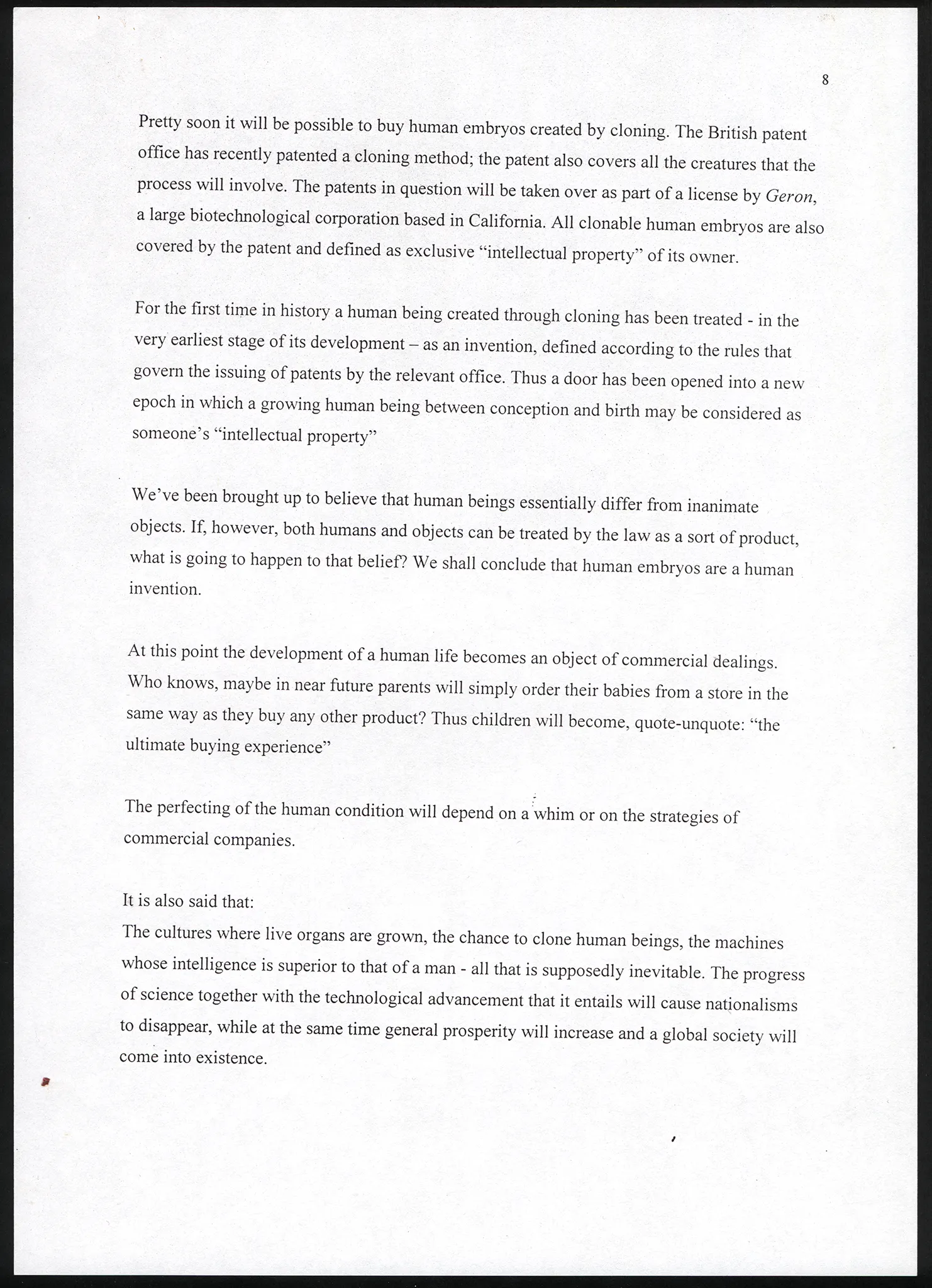 8

Pretty soon it will be possible to buy human embryos created by cloning. The British patent office has recently patented a cloning method; the patent also covers all the creatures that the process will involve. The patents in question will be taken over as part of a license by Geron, a large biotechnological corporation based in California. All clonable human embryos are also covered by the patent and defined as exclusive “intellectual property” of its owner.

For the first time in history a human being created through cloning has been treated - in the very earliest stage of its development – as an invention, defined according to the rules that govern the issuing of patents by the relevant office. Thus a door has been opened into a new epoch in which a growing human being between conception and birth may be considered as someone’s “intellectual property”

We’ve been brought up to believe that human beings essentially differ from inanimate objects. If, however, both humans and objects can be treated by the law as a sort of product, what is going to happen to that belief? We shall conclude that human embryos are a human invention.

At this point the development of a human life becomes an object of commercial dealings. Who knows, maybe in near future parents will simply order their babies from a store in the same way as they buy any other product? Thus children will become, quote-unquote: “the ultimate buying experience”

The perfecting of the human condition will depend on a whim or on the strategies of commercial companies.

It is also said that:
The cultures where live organs are grown, the chance to clone human beings, the machines whose intelligence is superior to that of a man - all that is supposedly inevitable. The progress of science together with the technological advancement that it entails will cause nationalisms to disappear, while at the same time general prosperity will increase and a global society will come into existence.